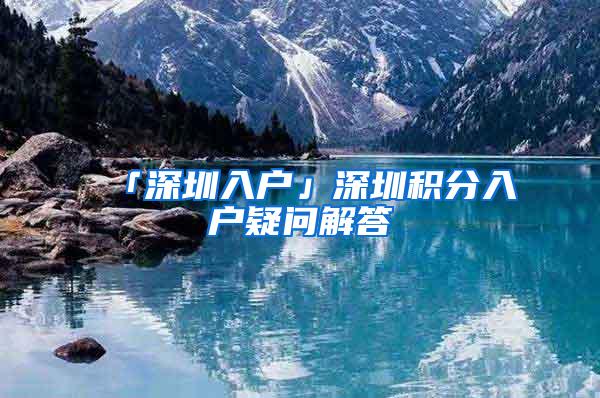 「深圳入户」深圳积分入户疑问解答